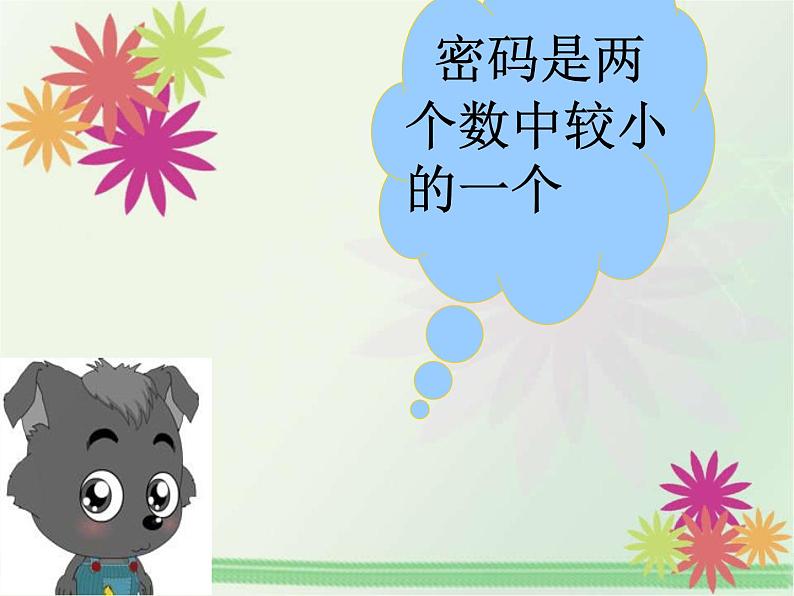 密码是两个数中较小的一个